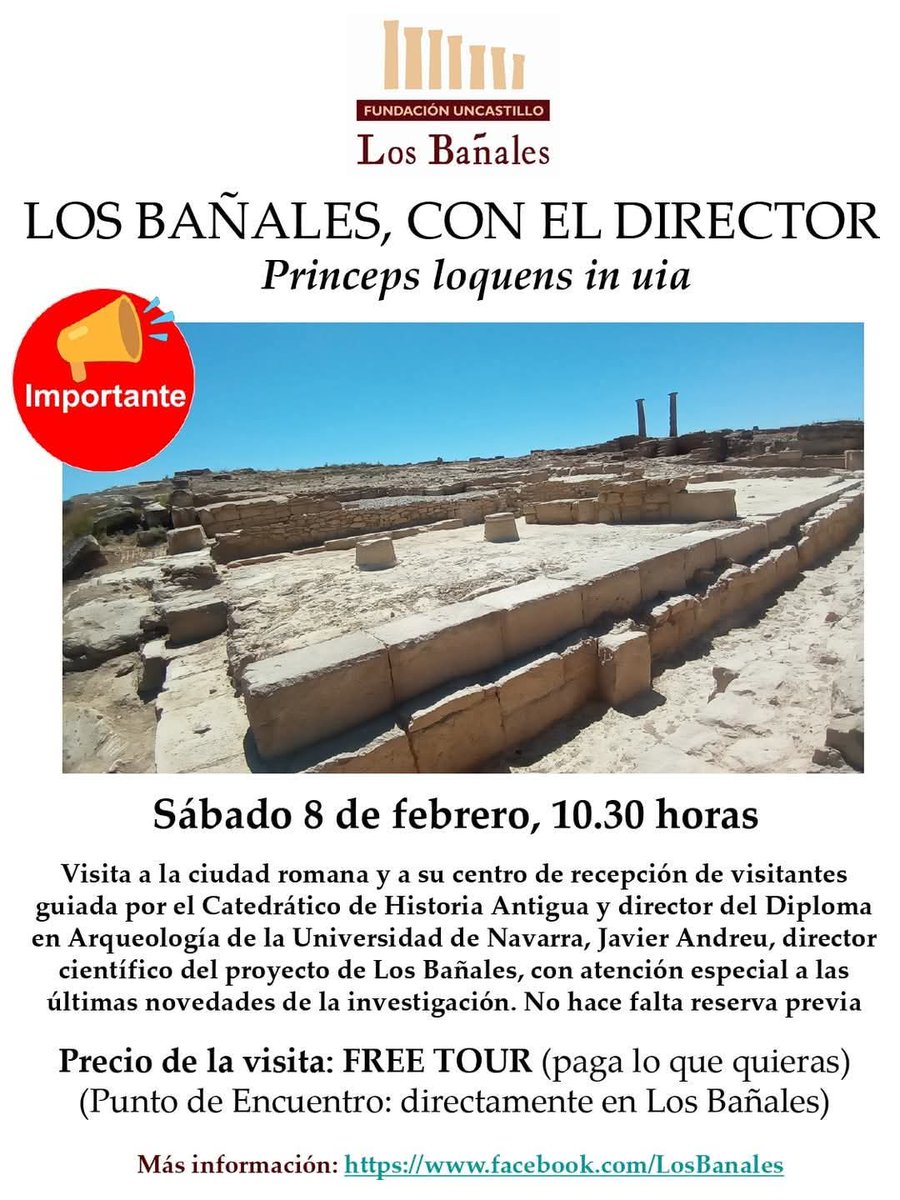 FUNDACIÓN UNCASTILLO
Los Bañales

LOS BAÑALES, CON EL DIRECTOR
Princeps loquens in uia

Importante

Sábado 8 de febrero, 10.30 horas

Visita a la ciudad romana y a su centro de recepción de visitantes guiada por el Catedrático de Historia Antigua y director del Diploma en Arqueología de la Universidad de Navarra, Javier Andreu, director científico del proyecto de Los Bañales, con atención especial a las últimas novedades de la investigación. No hace falta reserva previa

Precio de la visita: FREE TOUR (paga lo que quieras)
(Punto de Encuentro: directamente en Los Bañales)

Más información: https://www.facebook.com/LosBanales